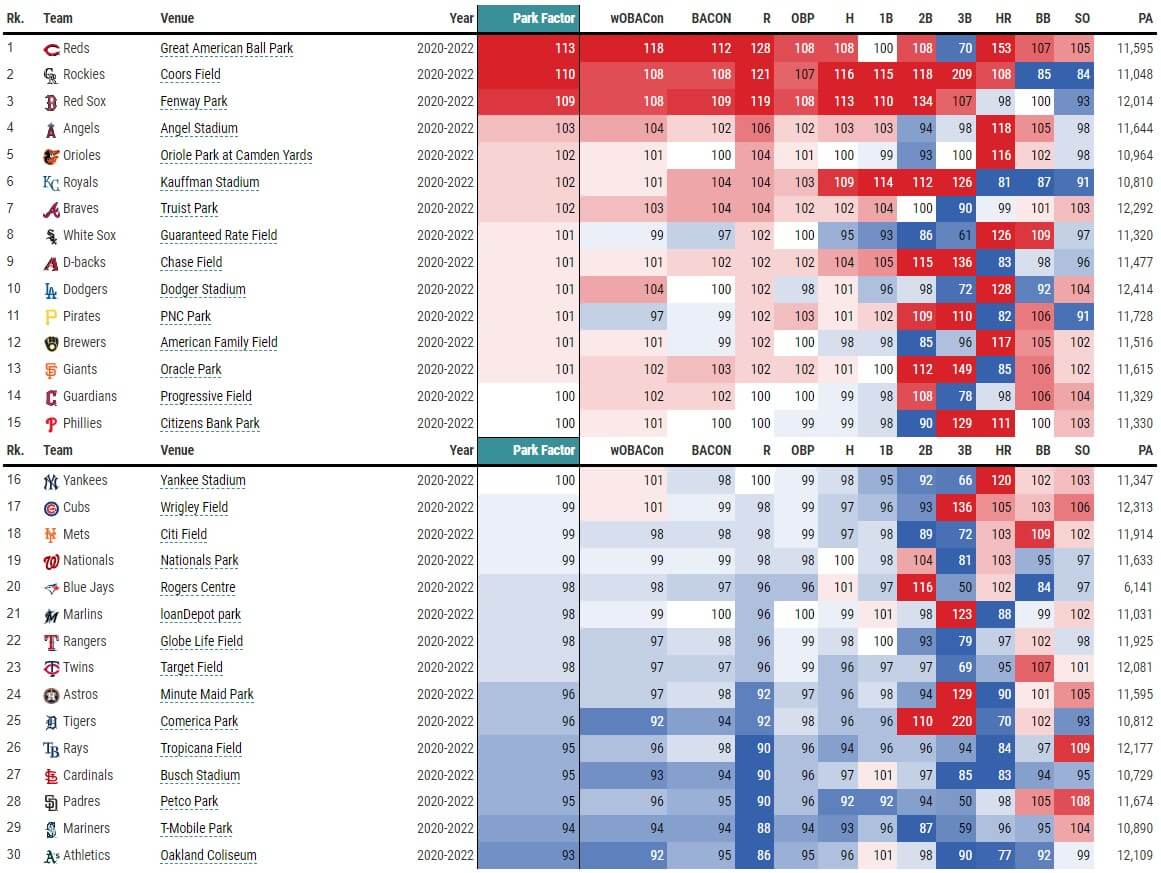 | Rk. | Team | Venue | Year | Park Factor | wOBACon | BACON | R | OBP | H | 1B | 2B | 3B | HR | BB | SO | PA |
|---|---|---|---|---|---|---|---|---|---|---|---|---|---|---|---|---|
| 1 | Reds | Great American Ball Park | 2020-2022 | 113 | 118 | 112 | 128 | 108 | 108 | 100 | 108 | 70 | 153 | 107 | 105 | 11,595 |
| 2 | Rockies | Coors Field | 2020-2022 | 110 | 108 | 108 | 121 | 107 | 116 | 115 | 118 | 209 | 108 | 85 | 84 | 11,048 |
| 3 | Red Sox | Fenway Park | 2020-2022 | 109 | 108 | 109 | 119 | 108 | 113 | 110 | 134 | 107 | 98 | 100 | 93 | 12,014 |
| 4 | Angels | Angel Stadium | 2020-2022 | 103 | 104 | 102 | 106 | 102 | 103 | 103 | 94 | 98 | 118 | 105 | 98 | 11,644 |
| 5 | Orioles | Oriole Park at Camden Yards | 2020-2022 | 102 | 101 | 100 | 104 | 101 | 100 | 99 | 93 | 100 | 116 | 102 | 98 | 10,964 |
| 6 | Royals | Kauffman Stadium | 2020-2022 | 102 | 101 | 104 | 104 | 103 | 109 | 114 | 112 | 126 | 81 | 87 | 91 | 10,810 |
| 7 | Braves | Truist Park | 2020-2022 | 102 | 103 | 104 | 104 | 102 | 102 | 104 | 100 | 90 | 99 | 101 | 103 | 12,292 |
| 8 | White Sox | Guaranteed Rate Field | 2020-2022 | 101 | 99 | 97 | 102 | 100 | 95 | 93 | 86 | 61 | 126 | 109 | 97 | 11,320 |
| 9 | D-backs | Chase Field | 2020-2022 | 101 | 101 | 102 | 102 | 102 | 104 | 105 | 115 | 136 | 83 | 98 | 96 | 11,477 |
| 10 | Dodgers | Dodger Stadium | 2020-2022 | 101 | 104 | 100 | 102 | 98 | 101 | 96 | 98 | 72 | 128 | 92 | 104 | 12,414 |
| 11 | Pirates | PNC Park | 2020-2022 | 101 | 97 | 99 | 102 | 103 | 101 | 102 | 109 | 110 | 82 | 106 | 91 | 11,728 |
| 12 | Brewers | American Family Field | 2020-2022 | 101 | 101 | 99 | 102 | 100 | 98 | 98 | 85 | 96 | 117 | 105 | 102 | 11,516 |
| 13 | Giants | Oracle Park | 2020-2022 | 101 | 102 | 103 | 102 | 102 | 101 | 100 | 112 | 149 | 85 | 106 | 102 | 11,615 |
| 14 | Guardians | Progressive Field | 2020-2022 | 100 | 102 | 102 | 100 | 100 | 99 | 98 | 108 | 78 | 98 | 106 | 104 | 11,329 |
| 15 | Phillies | Citizens Bank Park | 2020-2022 | 100 | 101 | 100 | 100 | 99 | 99 | 98 | 90 | 129 | 111 | 100 | 103 | 11,330 |
| Rk. | Team | Venue | Year | Park Factor | wOBACon | BACON | R | OBP | H | 1B | 2B | 3B | HR | BB | SO | PA |
| 16 | Yankees | Yankee Stadium | 2020-2022 | 100 | 101 | 98 | 100 | 99 | 98 | 95 | 92 | 66 | 120 | 102 | 103 | 11,347 |
| 17 | Cubs | Wrigley Field | 2020-2022 | 99 | 101 | 99 | 98 | 99 | 97 | 96 | 93 | 136 | 105 | 103 | 106 | 12,313 |
| 18 | Mets | Citi Field | 2020-2022 | 99 | 98 | 98 | 98 | 99 | 97 | 98 | 89 | 72 | 103 | 109 | 102 | 11,914 |
| 19 | Nationals | Nationals Park | 2020-2022 | 99 | 99 | 99 | 98 | 98 | 100 | 98 | 104 | 81 | 103 | 95 | 97 | 11,633 |
| 20 | Blue Jays | Rogers Centre | 2020-2022 | 98 | 98 | 97 | 96 | 96 | 101 | 97 | 116 | 50 | 102 | 84 | 97 | 6,141 |
| 21 | Marlins | loanDepot park | 2020-2022 | 98 | 99 | 100 | 96 | 100 | 99 | 101 | 98 | 123 | 88 | 99 | 102 | 11,031 |
| 22 | Rangers | Globe Life Field | 2020-2022 | 98 | 97 | 98 | 96 | 99 | 98 | 100 | 93 | 79 | 97 | 102 | 98 | 11,925 |
| 23 | Twins | Target Field | 2020-2022 | 98 | 97 | 97 | 96 | 99 | 96 | 97 | 97 | 69 | 95 | 107 | 101 | 12,081 |
| 24 | Astros | Minute Maid Park | 2020-2022 | 96 | 97 | 98 | 92 | 97 | 96 | 98 | 94 | 129 | 90 | 101 | 105 | 11,595 |
| 25 | Tigers | Comerica Park | 2020-2022 | 96 | 92 | 94 | 92 | 98 | 96 | 96 | 110 | 220 | 70 | 102 | 93 | 10,812 |
| 26 | Rays | Tropicana Field | 2020-2022 | 95 | 96 | 98 | 90 | 96 | 94 | 96 | 96 | 94 | 84 | 97 | 109 | 12,177 |
| 27 | Cardinals | Busch Stadium | 2020-2022 | 95 | 93 | 94 | 90 | 96 | 97 | 101 | 97 | 85 | 83 | 94 | 95 | 10,729 |
| 28 | Padres | Petco Park | 2020-2022 | 95 | 96 | 95 | 90 | 96 | 92 | 92 | 94 | 50 | 98 | 105 | 108 | 11,674 |
| 29 | Mariners | T-Mobile Park | 2020-2022 | 94 | 94 | 94 | 88 | 94 | 93 | 96 | 87 | 59 | 96 | 95 | 104 | 10,890 |
| 30 | Athletics | Oakland Coliseum | 2020-2022 | 93 | 92 | 95 | 86 | 95 | 96 | 101 | 98 | 90 | 77 | 92 | 99 | 12,109 |